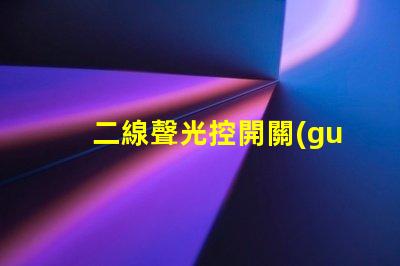 二線聲光控開關(gu